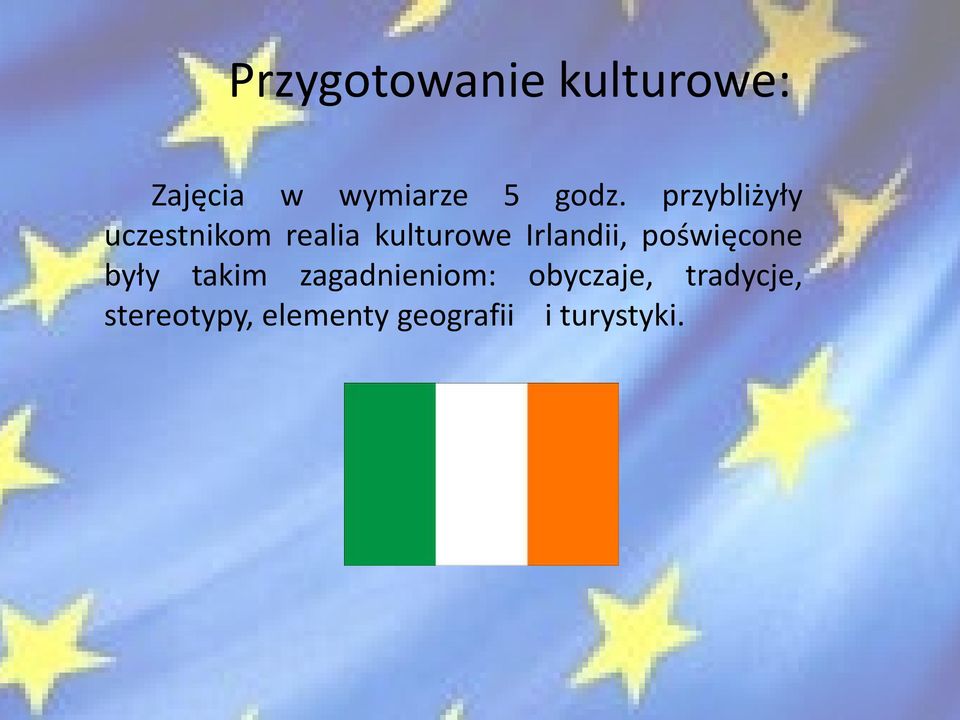 Przygotowanie kulturowe:

Zajęcia w wymiarze 5 godz. przybliżyły uczestnikom realia kulturowe Irlandii, poświęcone były takim zagadnieniom: obyczaje, tradycje, stereotypy, elementy geografii i turystyki.